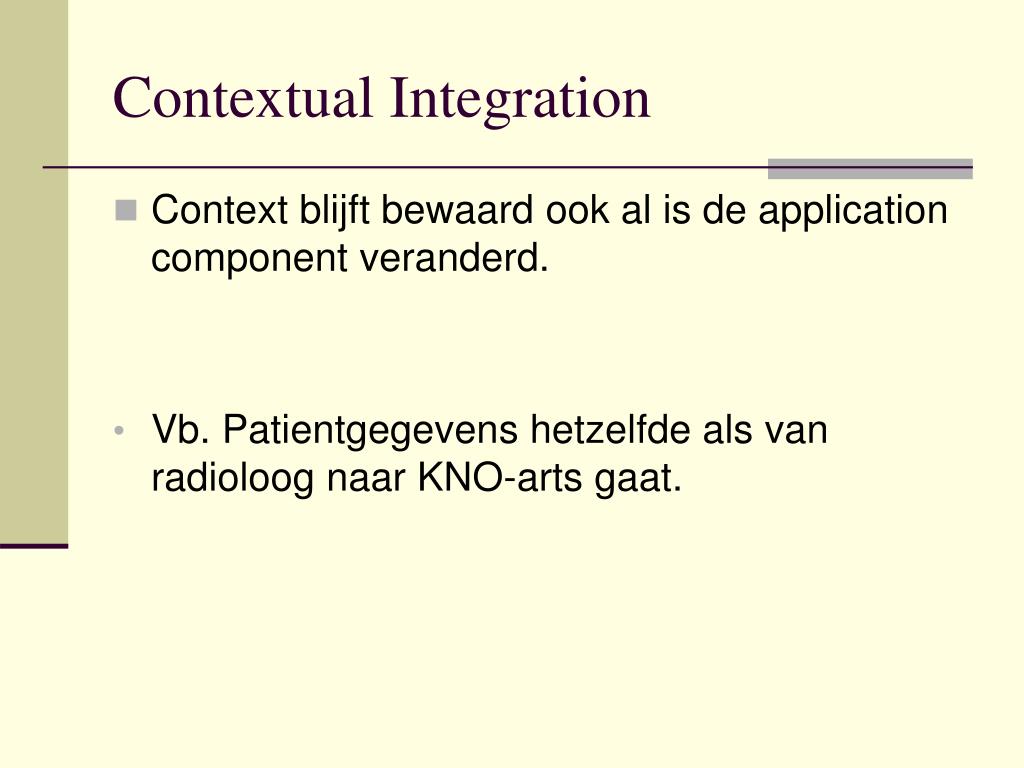 Contextual Integration

Context blijft bewaard ook al is de application component veranderd.

Vb. Patientgegevens hetzelfde als van radioloog naar KNO-arts gaat.